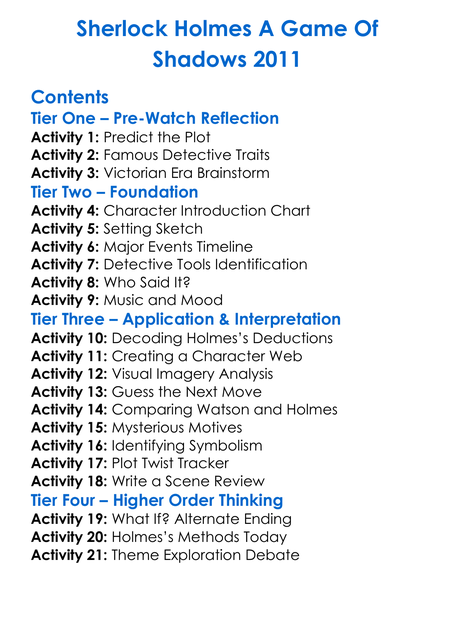 Sherlock Holmes A Game Of Shadows 2011

Contents

Tier One – Pre-Watch Reflection
Activity 1: Predict the Plot
Activity 2: Famous Detective Traits
Activity 3: Victorian Era Brainstorm

Tier Two – Foundation
Activity 4: Character Introduction Chart
Activity 5: Setting Sketch
Activity 6: Major Events Timeline
Activity 7: Detective Tools Identification
Activity 8: Who Said It?
Activity 9: Music and Mood

Tier Three – Application & Interpretation
Activity 10: Decoding Holmes's Deductions
Activity 11: Creating a Character Web
Activity 12: Visual Imagery Analysis
Activity 13: Guess the Next Move
Activity 14: Comparing Watson and Holmes
Activity 15: Mysterious Motives
Activity 16: Identifying Symbolism
Activity 17: Plot Twist Tracker
Activity 18: Write a Scene Review

Tier Four – Higher Order Thinking
Activity 19: What If? Alternate Ending
Activity 20: Holmes's Methods Today
Activity 21: Theme Exploration Debate